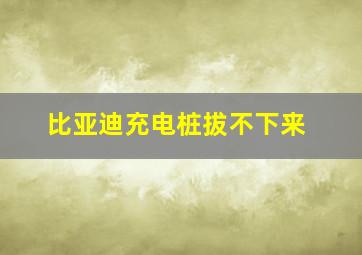 比亚迪充电桩拔不下来